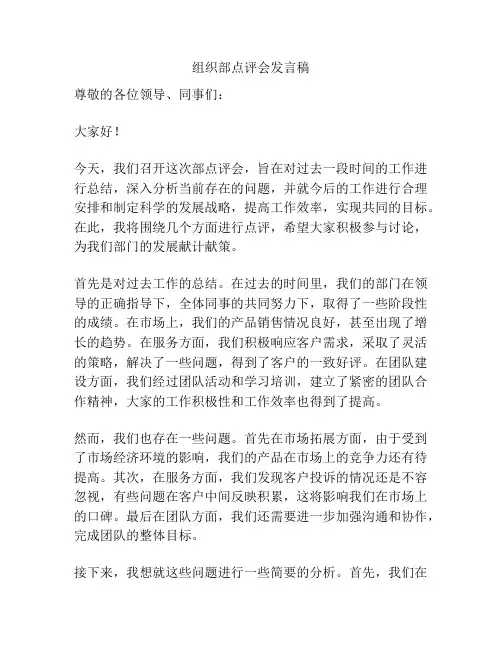 组织部点评会发言稿

尊敬的各位领导、同事们：

大家好！

今天，我们召开这次部点评会，旨在对过去一段时间的工作进行总结，深入分析当前存在的问题，并就今后的工作进行合理安排和制定科学的发展战略，提高工作效率，实现共同的目标。在此，我将围绕几个方面进行点评，希望大家积极参与讨论，为我们部门的发展献计献策。

首先是对过去工作的总结。在过去的时间里，我们的部门在领导的正确指导下，全体同事的共同努力下，取得了一些阶段性的成绩。在市场上，我们的产品销售情况良好，甚至出现了增长的趋势。在服务方面，我们积极响应客户需求，采取了灵活的策略，解决了一些问题，得到了客户的一致好评。在团队建设方面，我们经过团队活动和学习培训，建立了紧密的团队合作精神，大家的工作积极性和工作效率也得到了提高。

然而，我们也存在一些问题。首先在市场拓展方面，由于受到了市场经济环境的影响，我们的产品在市场上的竞争力还有待提高。其次，在服务方面，我们发现客户投诉的情况还是不容忽视，有些问题在客户中间反映积累，这将影响我们在市场上的口碑。最后在团队方面，我们还需要进一步加强沟通和协作，完成团队的整体目标。

接下来，我想就这些问题进行一些简要的分析。首先，我们在